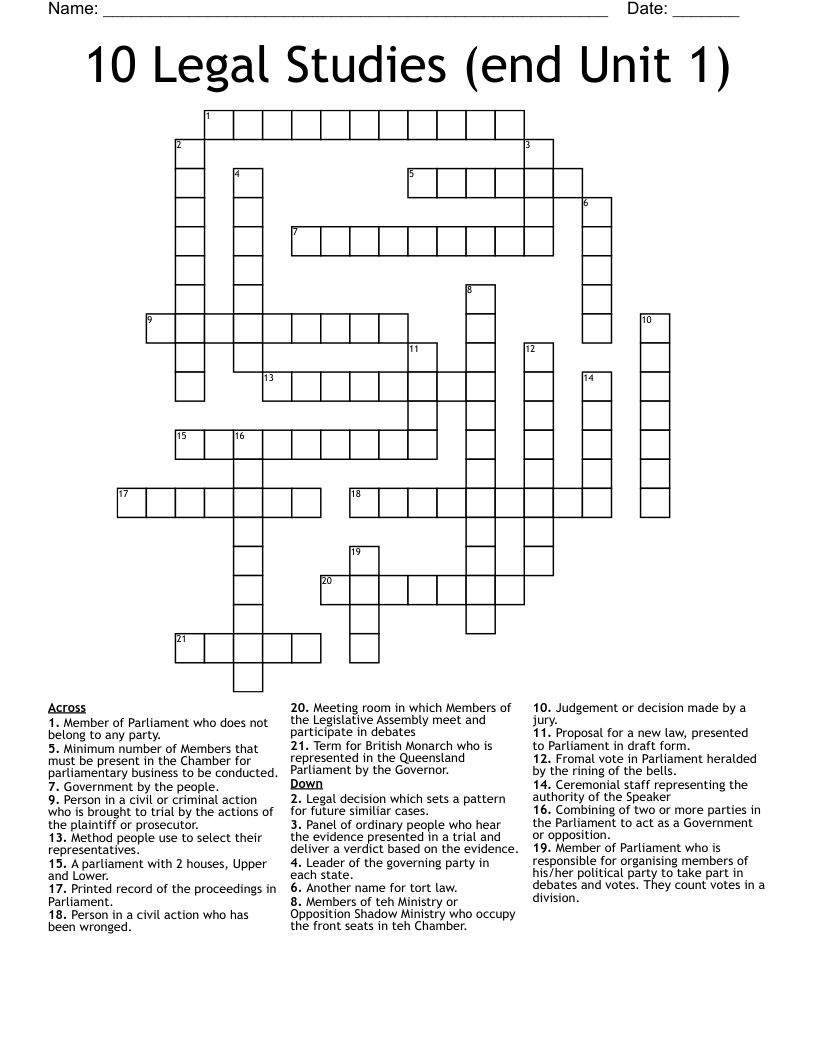 Name: ______________________________________________________ Date: _______

10 Legal Studies (end Unit 1)

1 2 3 4 5 6 7 8 9 10 11 12 13 14 15 16 17 18 19 20 21

Across
1. Member of Parliament who does not belong to any party.
5. Minimum number of Members that must be present in the Chamber for parliamentary business to be conducted.
7. Government by the people.
9. Person in a civil or criminal action who is brought to trial by the actions of the plaintiff or prosecutor.
13. Method people use to select their representatives.
15. A parliament with 2 houses, Upper and Lower.
17. Printed record of the proceedings in Parliament.
18. Person in a civil action who has been wronged.
20. Meeting room in which Members of the Legislative Assembly meet and participate in debates
21. Term for British Monarch who is represented in the Queensland Parliament by the Governor.

Down
2. Legal decision which sets a pattern for future similiar cases.
3. Panel of ordinary people who hear the evidence presented in a trial and deliver a verdict based on the evidence.
4. Leader of the governing party in each state.
6. Another name for tort law.
8. Members of teh Ministry or Opposition Shadow Ministry who occupy the front seats in teh Chamber.
10. Judgement or decision made by a jury.
11. Proposal for a new law, presented to Parliament in draft form.
12. Fromal vote in Parliament heralded by the rining of the bells.
14. Ceremonial staff representing the authority of the Speaker
16. Combining of two or more parties in the Parliament to act as a Government or opposition.
19. Member of Parliament who is responsible for organising members of his/her political party to take part in debates and votes. They count votes in a division.